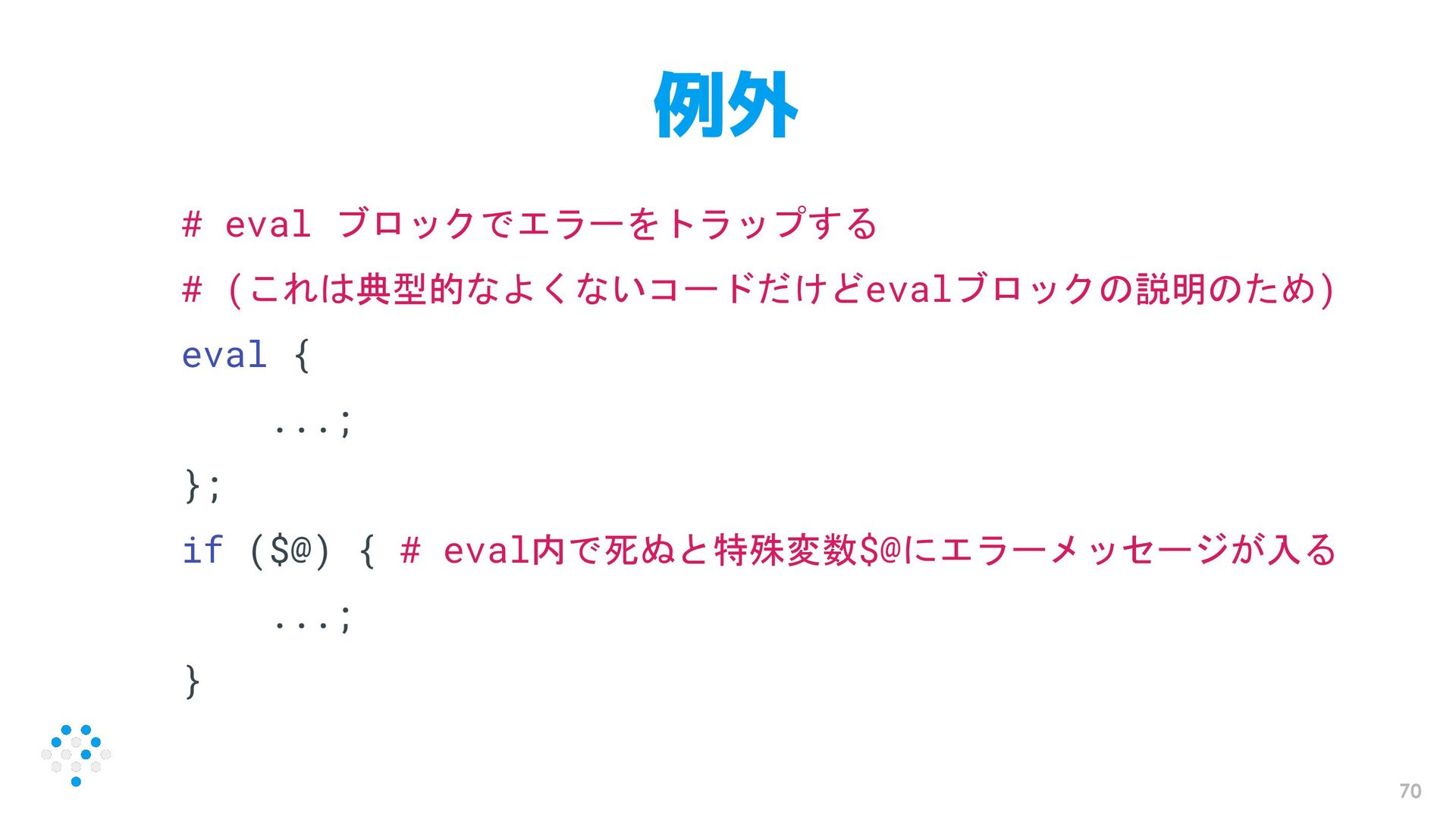 例外

# eval ブロックでエラーをトラップする
# (これは典型的なよくないコードだけどevalブロックの説明のため)
eval {
    ...;
};
if ($@) { # eval内で死ぬと特殊変数$@にエラーメッセージが入る
    ...;
}

70